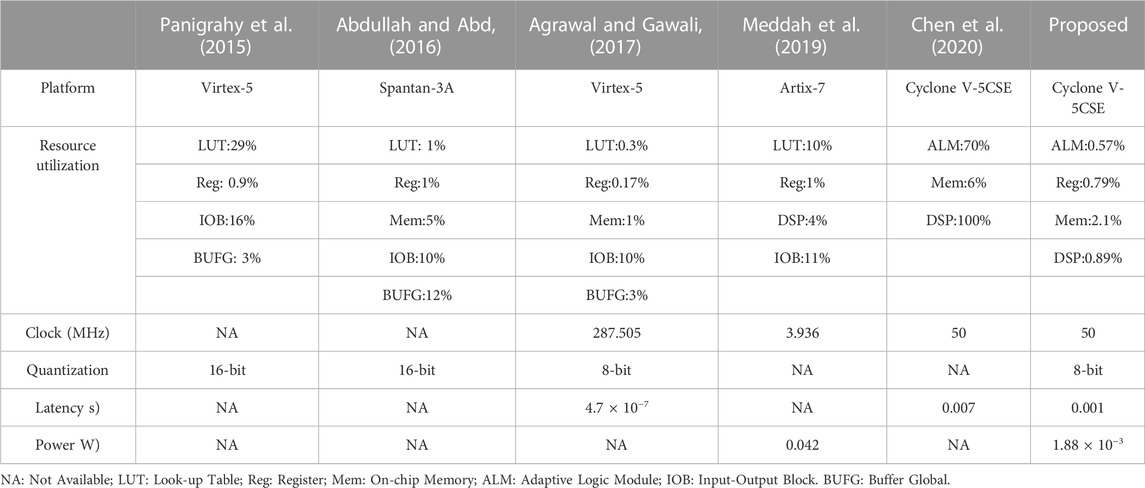 |  | Panigrahy et al. (2015) | Abdullah and Abd, (2016) | Agrawal and Gawali, (2017) | Meddah et al. (2019) | Chen et al. (2020) | Proposed |
|---|---|---|---|---|---|---|
| Platform | Virtex-5 | Spantan-3A | Virtex-5 | Artix-7 | Cyclone V-5CSE | Cyclone V-5CSE |
| Resource utilization | LUT:29% | LUT: 1% | LUT:0.3% | LUT:10% | ALM:70% | ALM:0.57% |
|  | Reg: 0.9% | Reg:1% | Reg:0.17% | Reg:1% | Mem:6% | Reg:0.79% |
|  | IOB:16% | Mem:5% | Mem:1% | DSP:4% | DSP:100% | Mem:2.1% |
|  | BUFG: 3% | IOB:10% | IOB:10% | IOB:11% |  | DSP:0.89% |
|  |  | BUFG:12% | BUFG:3% |  |  |  |
| Clock (MHz) | NA | NA | 287.505 | 3.936 | 50 | 50 |
| Quantization | 16-bit | 16-bit | 8-bit | NA | NA | 8-bit |
| Latency s) | NA | NA | $4.7 \times 10^{-7}$ | NA | 0.007 | 0.001 |
| Power W) | NA | NA | NA | 0.042 | NA | $1.88 \times 10^{-3}$ |

NA: Not Available; LUT: Look-up Table; Reg: Register; Mem: On-chip Memory; ALM: Adaptive Logic Module; IOB: Input-Output Block. BUFG: Buffer Global.